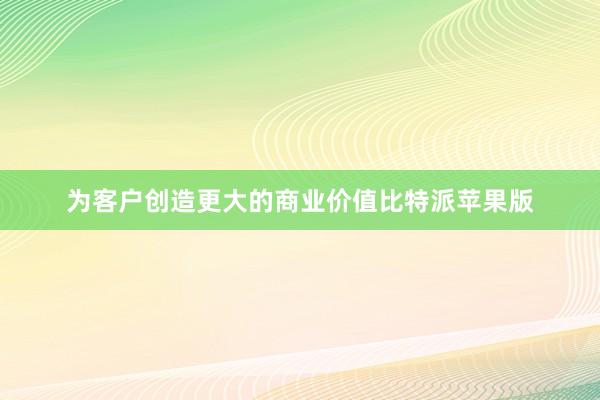 为客户创造更大的商业价值比特派苹果版